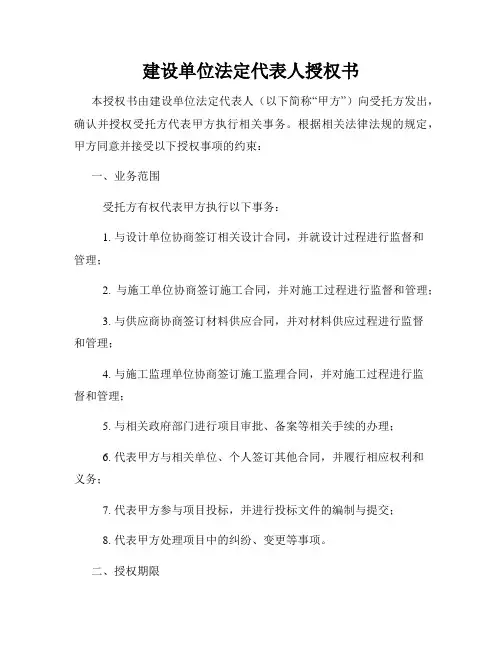 建设单位法定代表人授权书

本授权书由建设单位法定代表人（以下简称“甲方”）向受托方发出，确认并授权受托方代表甲方执行相关事务。根据相关法律法规的规定，甲方同意并接受以下授权事项的约束：

一、业务范围

受托方有权代表甲方执行以下事务：

1. 与设计单位协商签订相关设计合同，并就设计过程进行监督和管理；

2. 与施工单位协商签订施工合同，并对施工过程进行监督和管理；

3. 与供应商协商签订材料供应合同，并对材料供应过程进行监督和管理；

4. 与施工监理单位协商签订施工监理合同，并对施工过程进行监督和管理；

5. 与相关政府部门进行项目审批、备案等相关手续的办理；

6. 代表甲方与相关单位、个人签订其他合同，并履行相应权利和义务；

7. 代表甲方参与项目投标，并进行投标文件的编制与提交；

8. 代表甲方处理项目中的纠纷、变更等事项。

二、授权期限